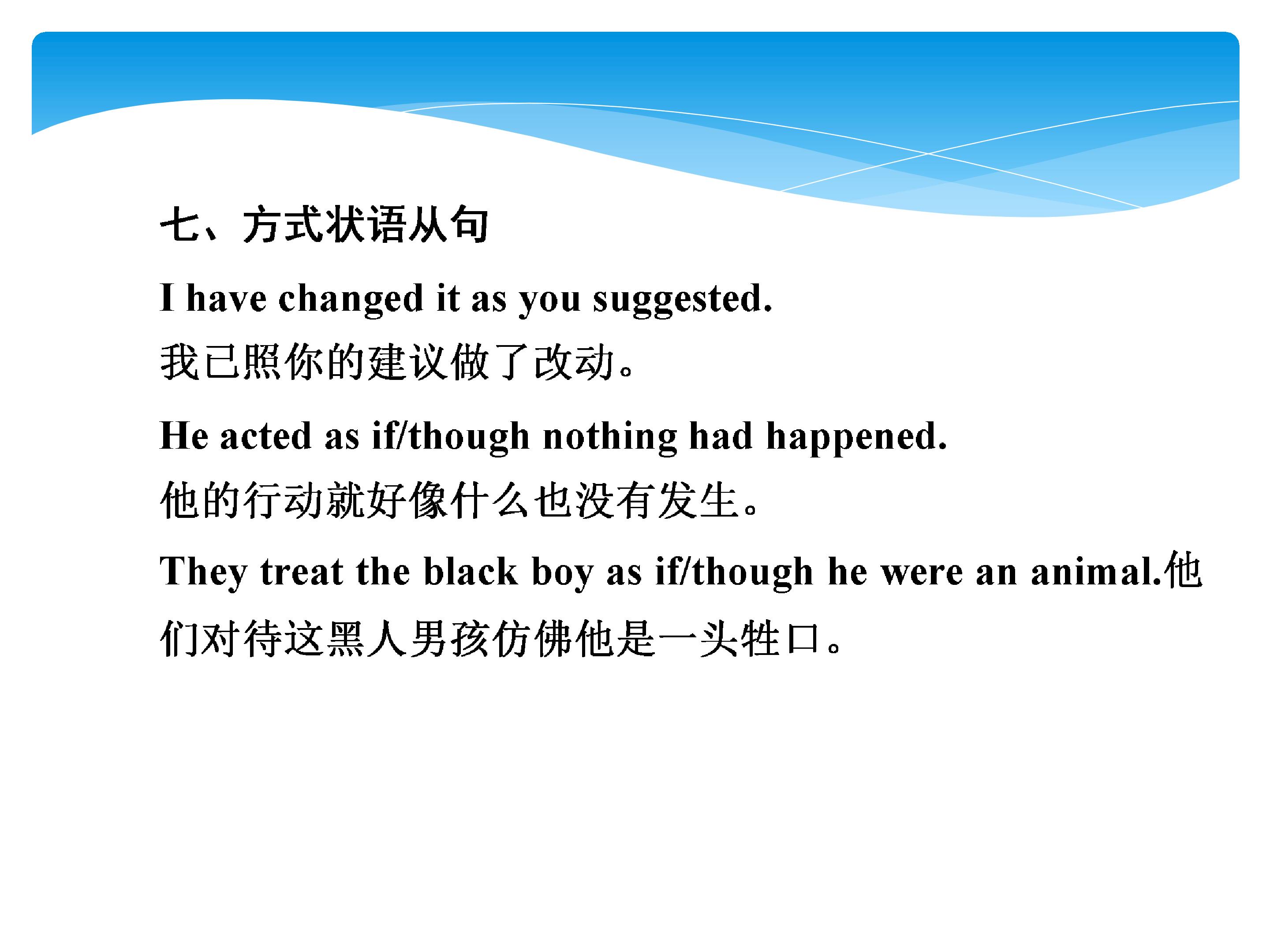 七、方式状语从句

I have changed it as you suggested.

我已照你的建议做了改动。

He acted as if/though nothing had happened.

他的行动就好像什么也没有发生。

They treat the black boy as if/though he were an animal.他们对待这黑人男孩仿佛他是一头牲口。